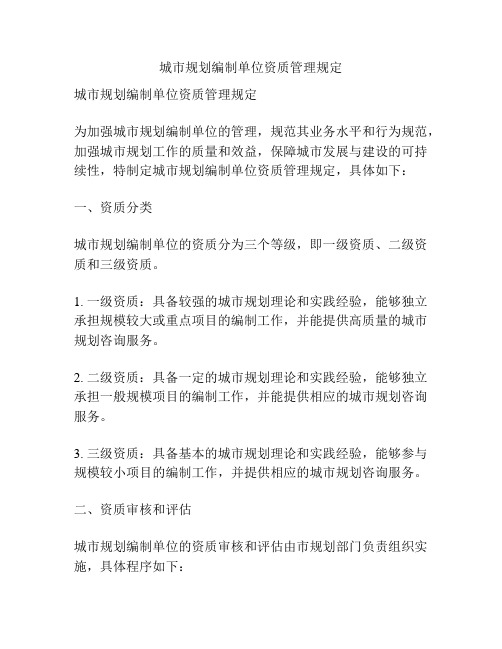 城市规划编制单位资质管理规定

城市规划编制单位资质管理规定

为加强城市规划编制单位的管理，规范其业务水平和行为规范，加强城市规划工作的质量和效益，保障城市发展与建设的可持续性，特制定城市规划编制单位资质管理规定，具体如下：

一、资质分类

城市规划编制单位的资质分为三个等级，即一级资质、二级资质和三级资质。

1. 一级资质：具备较强的城市规划理论和实践经验，能够独立承担规模较大或重点项目的编制工作，并能提供高质量的城市规划咨询服务。

2. 二级资质：具备一定的城市规划理论和实践经验，能够独立承担一般规模项目的编制工作，并能提供相应的城市规划咨询服务。

3. 三级资质：具备基本的城市规划理论和实践经验，能够参与规模较小项目的编制工作，并提供相应的城市规划咨询服务。

二、资质审核和评估

城市规划编制单位的资质审核和评估由市规划部门负责组织实施，具体程序如下：